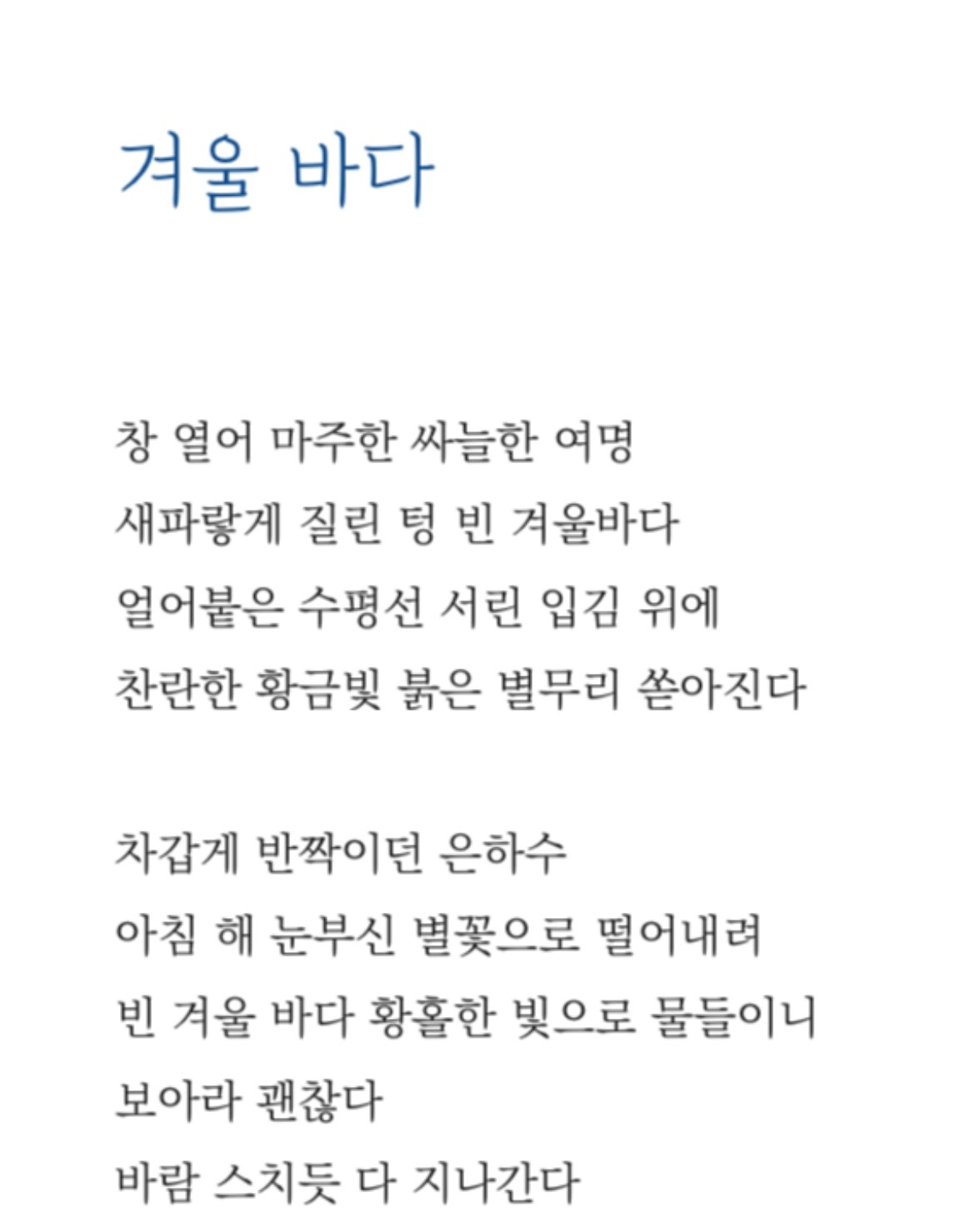 겨울 바다

창 열어 마주한 싸늘한 여명
새파랗게 질린 텅 빈 겨울바다
얼어붙은 수평선 서린 입김 위에
찬란한 황금빛 붉은 별무리 쏟아진다

차갑게 반짝이던 은하수
아침 해 눈부신 별꽃으로 떨어내려
빈 겨울 바다 황홀한 빛으로 물들이니
보아라 괜찮다
바람 스치듯 다 지나간다